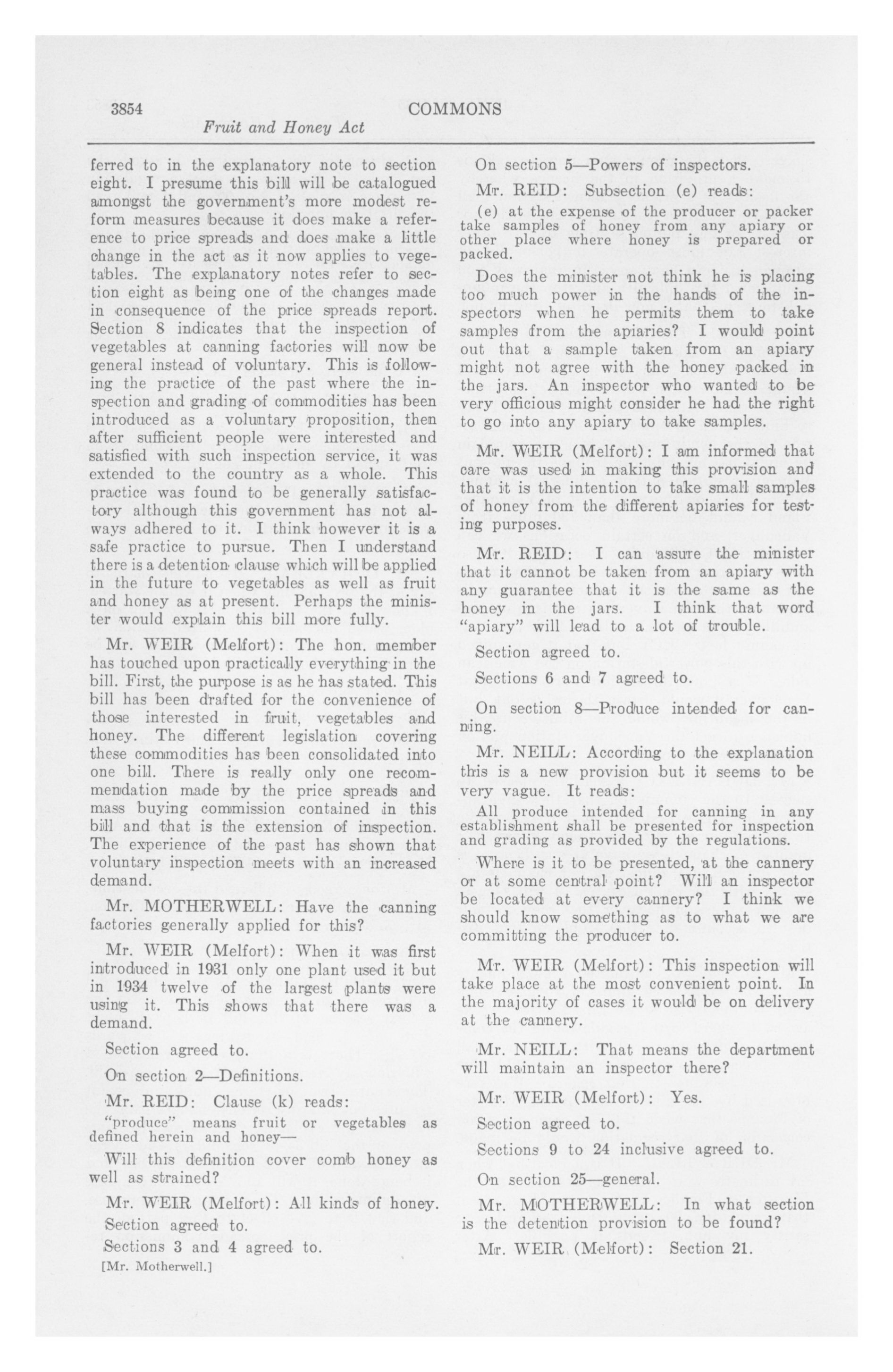 3854 COMMONS

Fruit and Honey Act

ferred to in the explanatory note to section eight. I presume this bill will be catalogued amongst the government's more modest reform measures because it does make a reference to price spreads and does make a little change in the act as it now applies to vegetables. The explanatory notes refer to section eight as being one of the changes made in consequence of the price spreads report. Section 8 indicates that the inspection of vegetables at canning factories will now be general instead of voluntary. This is following the practice of the past where the inspection and grading of commodities has been introduced as a voluntary proposition, then after sufficient people were interested and satisfied with such inspection service, it was extended to the country as a whole. This practice was found to be generally satisfactory although this government has not always adhered to it. I think however it is a safe practice to pursue. Then I understand there is a detention clause which will be applied in the future to vegetables as well as fruit and honey as at present. Perhaps the minister would explain this bill more fully.

Mr. WEIR (Melfort): The hon. member has touched upon practically everything in the bill. First, the purpose is as he has stated. This bill has been drafted for the convenience of those interested in fruit, vegetables and honey. The different legislation covering these commodities has been consolidated into one bill. There is really only one recommendation made by the price spreads and mass buying commission contained in this bill and that is the extension of inspection. The experience of the past has shown that voluntary inspection meets with an increased demand.

Mr. MOTHERWELL: Have the canning factories generally applied for this?

Mr. WEIR (Melfort): When it was first introduced in 1931 only one plant used it but in 1934 twelve of the largest plants were using it. This shows that there was a demand.

Section agreed to.

On section 2—Definitions.

Mr. REID: Clause (k) reads:

"produce" means fruit or vegetables as defined herein and honey—

Will this definition cover comb honey as well as strained?

Mr. WEIR (Melfort): All kinds of honey.

Section agreed to.

Sections 3 and 4 agreed to.

[Mr. Motherwell.]

On section 5—Powers of inspectors.

Mr. REID: Subsection (e) reads:

(e) at the expense of the producer or packer take samples of honey from any apiary or other place where honey is prepared or packed.

Does the minister not think he is placing too much power in the hands of the inspectors when he permits them to take samples from the apiaries? I would point out that a sample taken from an apiary might not agree with the honey packed in the jars. An inspector who wanted to be very officious might consider he had the right to go into any apiary to take samples.

Mr. WEIR (Melfort): I am informed that care was used in making this provision and that it is the intention to take small samples of honey from the different apiaries for testing purposes.

Mr. REID: I can assure the minister that it cannot be taken from an apiary with any guarantee that it is the same as the honey in the jars. I think that word "apiary" will lead to a lot of trouble.

Section agreed to.

Sections 6 and 7 agreed to.

On section 8—Produce intended for canning.

Mr. NEILL: According to the explanation this is a new provision but it seems to be very vague. It reads:

All produce intended for canning in any establishment shall be presented for inspection and grading as provided by the regulations.

Where is it to be presented, at the cannery or at some central point? Will an inspector be located at every cannery? I think we should know something as to what we are committing the producer to.

Mr. WEIR (Melfort): This inspection will take place at the most convenient point. In the majority of cases it would be on delivery at the cannery.

Mr. NEILL: That means the department will maintain an inspector there?

Mr. WEIR (Melfort): Yes.

Section agreed to.

Sections 9 to 24 inclusive agreed to.

On section 25—general.

Mr. MOTHERWELL: In what section is the detention provision to be found?

Mr. WEIR (Melfort): Section 21.